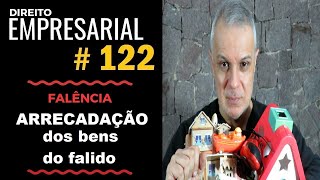 DIREITO
EMPRESARIAL
# 122

FALÊNCIA
ARRECADAÇÃO
dos bens
do falido